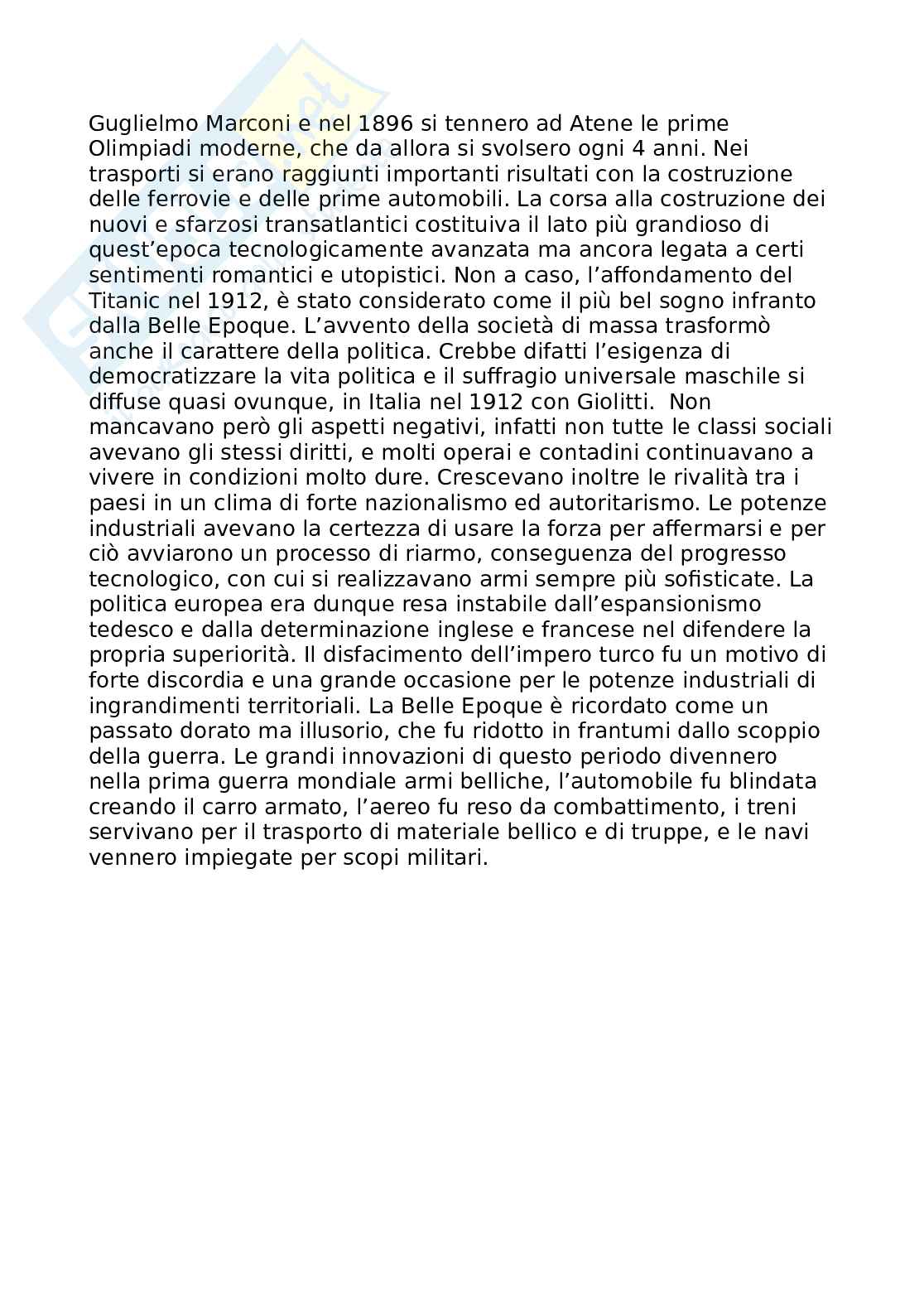 Guglielmo Marconi e nel 1896 si tennero ad Atene le prime Olimpiadi moderne, che da allora si svolsero ogni 4 anni. Nei trasporti si erano raggiunti importanti risultati con la costruzione delle ferrovie e delle prime automobili. La corsa alla costruzione dei nuovi e sfarzosi transatlantici costituiva il lato più grandioso di quest'epoca tecnologicamente avanzata ma ancora legata a certi sentimenti romantici e utopistici. Non a caso, l'affondamento del Titanic nel 1912, è stato considerato come il più bel sogno infranto dalla Belle Epoque. L'avvento della società di massa trasformò anche il carattere della politica. Crebbe difatti l'esigenza di democratizzare la vita politica e il suffragio universale maschile si diffuse quasi ovunque, in Italia nel 1912 con Giolitti. Non mancavano però gli aspetti negativi, infatti non tutte le classi sociali avevano gli stessi diritti, e molti operai e contadini continuavano a vivere in condizioni molto dure. Crescevano inoltre le rivalità tra i paesi in un clima di forte nazionalismo ed autoritarismo. Le potenze industriali avevano la certezza di usare la forza per affermarsi e per ciò avviarono un processo di riarmo, conseguenza del progresso tecnologico, con cui si realizzavano armi sempre più sofisticate. La politica europea era dunque resa instabile dall'espansionismo tedesco e dalla determinazione inglese e francese nel difendere la propria superiorità. Il disfacimento dell'impero turco fu un motivo di forte discordia e una grande occasione per le potenze industriali di ingrandimenti territoriali. La Belle Epoque è ricordato come un passato dorato ma illusorio, che fu ridotto in frantumi dallo scoppio della guerra. Le grandi innovazioni di questo periodo divennero nella prima guerra mondiale armi belliche, l'automobile fu blindata creando il carro armato, l'aereo fu reso da combattimento, i treni servivano per il trasporto di materiale bellico e di truppe, e le navi vennero impiegate per scopi militari.